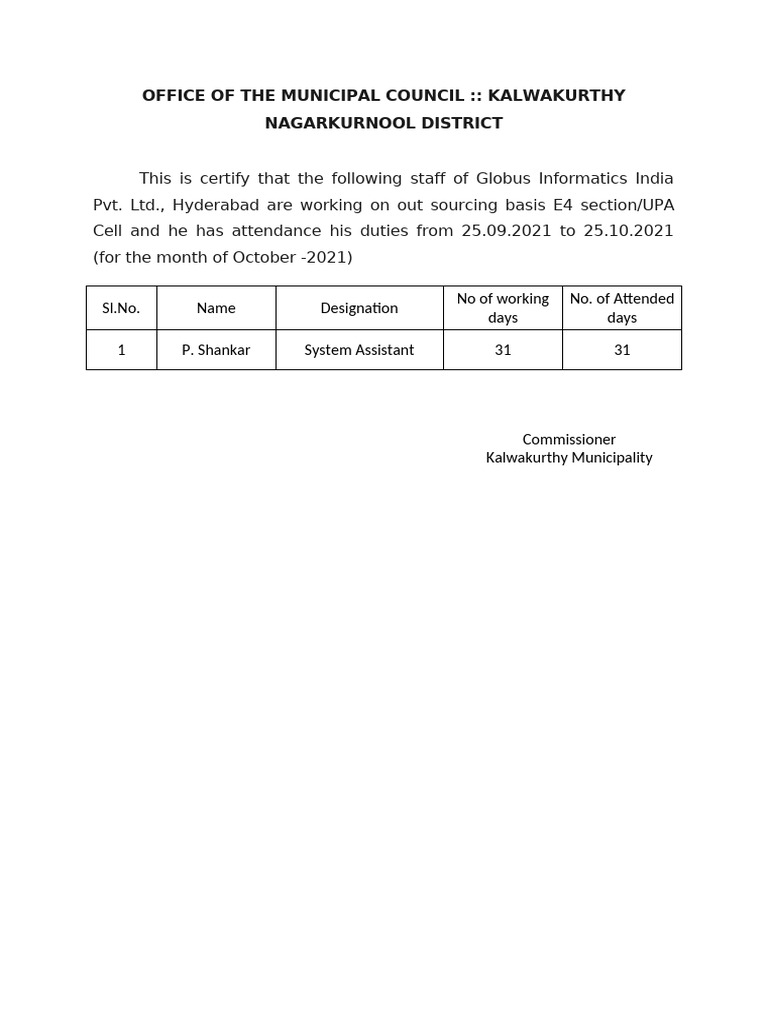 OFFICE OF THE MUNICIPAL COUNCIL :: KALWAKURTHY
NAGARKURNOOL DISTRICT

This is certify that the following staff of Globus Informatics India Pvt. Ltd., Hyderabad are working on out sourcing basis E4 section/UPA Cell and he has attendance his duties from 25.09.2021 to 25.10.2021 (for the month of October -2021)

| Sl.No. | Name | Designation | No of working days | No. of Attended days |
|---|---|---|---|---|
| 1 | P. Shankar | System Assistant | 31 | 31 |

Commissioner
Kalwakurthy Municipality